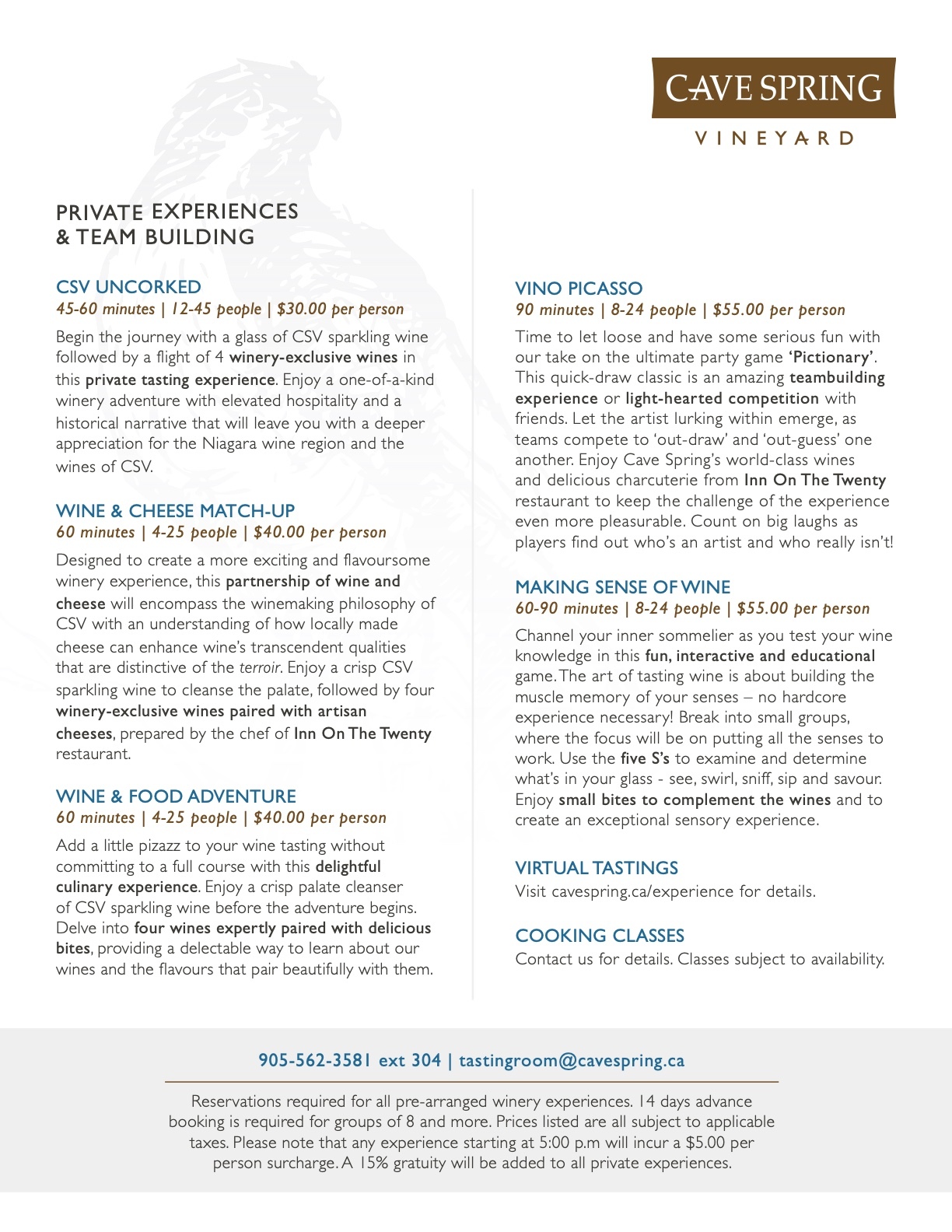 CAVE SPRING
VINEYARD

PRIVATE EXPERIENCES
& TEAM BUILDING

CSV UNCORKED
45-60 minutes | 12-45 people | $30.00 per person

Begin the journey with a glass of CSV sparkling wine followed by a flight of 4 winery-exclusive wines in this private tasting experience. Enjoy a one-of-a-kind winery adventure with elevated hospitality and a historical narrative that will leave you with a deeper appreciation for the Niagara wine region and the wines of CSV.

WINE & CHEESE MATCH-UP
60 minutes | 4-25 people | $40.00 per person

Designed to create a more exciting and flavoursome winery experience, this partnership of wine and cheese will encompass the winemaking philosophy of CSV with an understanding of how locally made cheese can enhance wine's transcendent qualities that are distinctive of the terroir. Enjoy a crisp CSV sparkling wine to cleanse the palate, followed by four winery-exclusive wines paired with artisan cheeses, prepared by the chef of Inn On The Twenty restaurant.

WINE & FOOD ADVENTURE
60 minutes | 4-25 people | $40.00 per person

Add a little pizazz to your wine tasting without committing to a full course with this delightful culinary experience. Enjoy a crisp palate cleanser of CSV sparkling wine before the adventure begins. Delve into four wines expertly paired with delicious bites, providing a delectable way to learn about our wines and the flavours that pair beautifully with them.

VINO PICASSO
90 minutes | 8-24 people | $55.00 per person

Time to let loose and have some serious fun with our take on the ultimate party game 'Pictionary'. This quick-draw classic is an amazing teambuilding experience or light-hearted competition with friends. Let the artist lurking within emerge, as teams compete to 'out-draw' and 'out-guess' one another. Enjoy Cave Spring's world-class wines and delicious charcuterie from Inn On The Twenty restaurant to keep the challenge of the experience even more pleasurable. Count on big laughs as players find out who's an artist and who really isn't!

MAKING SENSE OF WINE
60-90 minutes | 8-24 people | $55.00 per person

Channel your inner sommelier as you test your wine knowledge in this fun, interactive and educational game. The art of tasting wine is about building the muscle memory of your senses – no hardcore experience necessary! Break into small groups, where the focus will be on putting all the senses to work. Use the five S's to examine and determine what's in your glass - see, swirl, sniff, sip and savour. Enjoy small bites to complement the wines and to create an exceptional sensory experience.

VIRTUAL TASTINGS
Visit cavespring.ca/experience for details.

COOKING CLASSES
Contact us for details. Classes subject to availability.

905-562-3581 ext 304 | tastingroom@cavespring.ca

Reservations required for all pre-arranged winery experiences. 14 days advance booking is required for groups of 8 and more. Prices listed are all subject to applicable taxes. Please note that any experience starting at 5:00 p.m will incur a $5.00 per person surcharge. A 15% gratuity will be added to all private experiences.